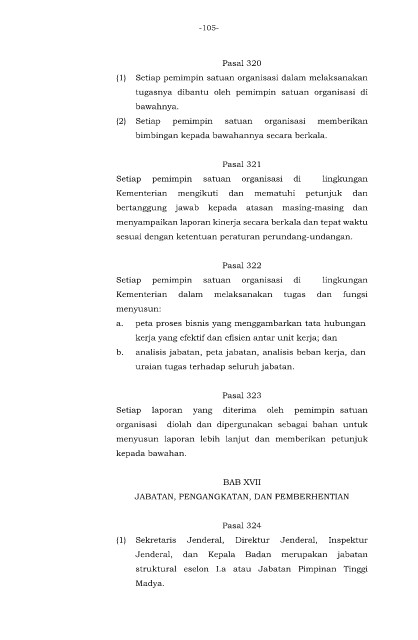 -105-

Pasal 320

(1) Setiap pemimpin satuan organisasi dalam melaksanakan tugasnya dibantu oleh pemimpin satuan organisasi di bawahnya.

(2) Setiap pemimpin satuan organisasi memberikan bimbingan kepada bawahannya secara berkala.

Pasal 321

Setiap pemimpin satuan organisasi di lingkungan Kementerian mengikuti dan mematuhi petunjuk dan bertanggung jawab kepada atasan masing-masing dan menyampaikan laporan kinerja secara berkala dan tepat waktu sesuai dengan ketentuan peraturan perundang-undangan.

Pasal 322

Setiap pemimpin satuan organisasi di lingkungan Kementerian dalam melaksanakan tugas dan fungsi menyusun:

a. peta proses bisnis yang menggambarkan tata hubungan kerja yang efektif dan efisien antar unit kerja; dan

b. analisis jabatan, peta jabatan, analisis beban kerja, dan uraian tugas terhadap seluruh jabatan.

Pasal 323

Setiap laporan yang diterima oleh pemimpin satuan organisasi diolah dan dipergunakan sebagai bahan untuk menyusun laporan lebih lanjut dan memberikan petunjuk kepada bawahan.

BAB XVII

JABATAN, PENGANGKATAN, DAN PEMBERHENTIAN

Pasal 324

(1) Sekretaris Jenderal, Direktur Jenderal, Inspektur Jenderal, dan Kepala Badan merupakan jabatan struktural eselon I.a atau Jabatan Pimpinan Tinggi Madya.